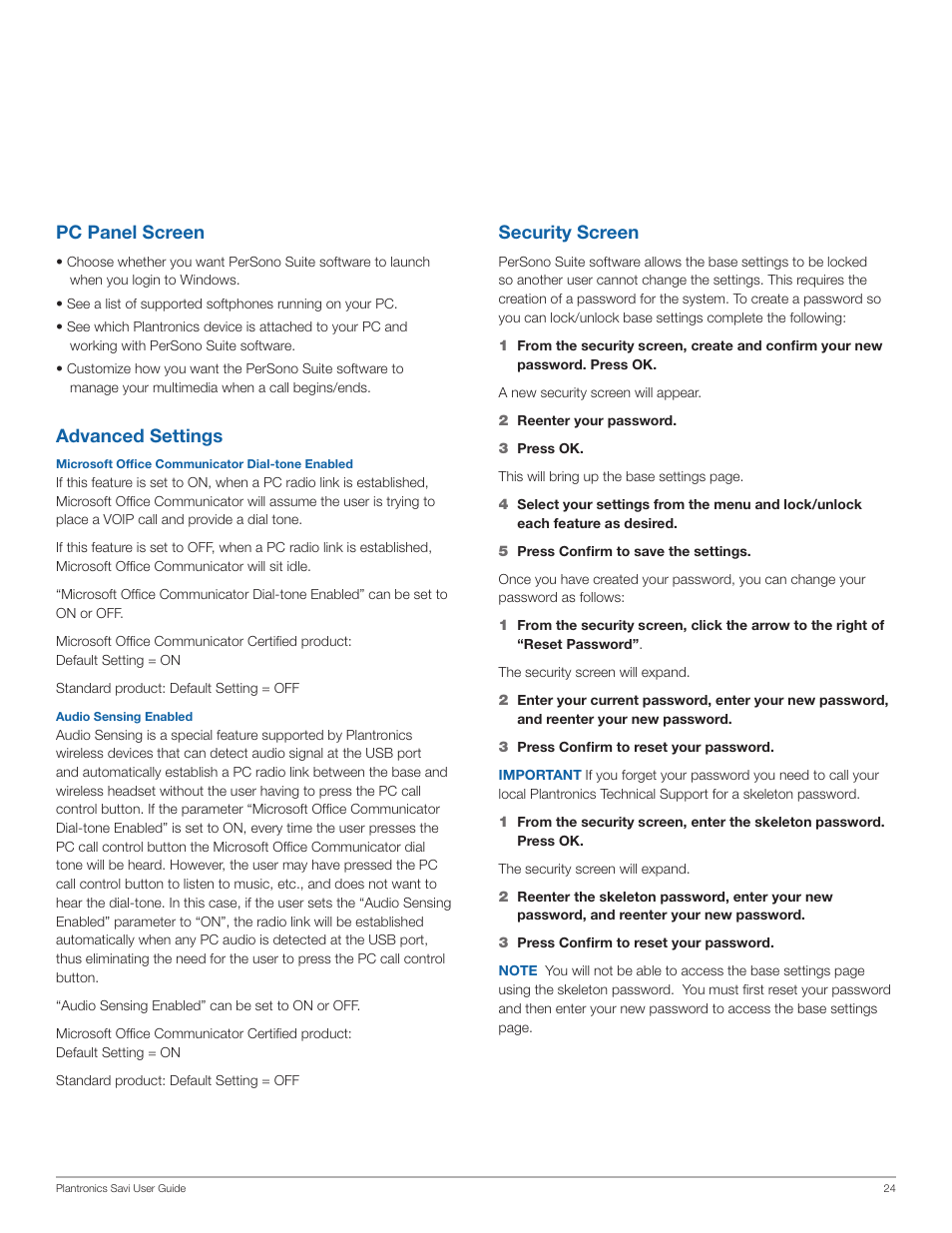 PC Panel Screen

• Choose whether you want PerSono Suite software to launch when you login to Windows.

• See a list of supported softphones running on your PC.

• See which Plantronics device is attached to your PC and working with PerSono Suite software.

• Customize how you want the PerSono Suite software to manage your multimedia when a call begins/ends.

Advanced Settings

Microsoft Office Communicator Dial-tone Enabled
If this feature is set to ON, when a PC radio link is established, Microsoft Office Communicator will assume the user is trying to place a VOIP call and provide a dial tone.

If this feature is set to OFF, when a PC radio link is established, Microsoft Office Communicator will sit idle.

"Microsoft Office Communicator Dial-tone Enabled" can be set to ON or OFF.

Microsoft Office Communicator Certified product:
Default Setting = ON

Standard product: Default Setting = OFF

Audio Sensing Enabled
Audio Sensing is a special feature supported by Plantronics wireless devices that can detect audio signal at the USB port and automatically establish a PC radio link between the base and wireless headset without the user having to press the PC call control button. If the parameter "Microsoft Office Communicator Dial-tone Enabled" is set to ON, every time the user presses the PC call control button the Microsoft Office Communicator dial tone will be heard. However, the user may have pressed the PC call control button to listen to music, etc., and does not want to hear the dial-tone. In this case, if the user sets the "Audio Sensing Enabled" parameter to "ON", the radio link will be established automatically when any PC audio is detected at the USB port, thus eliminating the need for the user to press the PC call control button.

"Audio Sensing Enabled" can be set to ON or OFF.

Microsoft Office Communicator Certified product:
Default Setting = ON

Standard product: Default Setting = OFF

Security Screen

PerSono Suite software allows the base settings to be locked so another user cannot change the settings. This requires the creation of a password for the system. To create a password so you can lock/unlock base settings complete the following:

1 From the security screen, create and confirm your new password. Press OK.

A new security screen will appear.

2 Reenter your password.

3 Press OK.

This will bring up the base settings page.

4 Select your settings from the menu and lock/unlock each feature as desired.

5 Press Confirm to save the settings.

Once you have created your password, you can change your password as follows:

1 From the security screen, click the arrow to the right of "Reset Password".

The security screen will expand.

2 Enter your current password, enter your new password, and reenter your new password.

3 Press Confirm to reset your password.

IMPORTANT If you forget your password you need to call your local Plantronics Technical Support for a skeleton password.

1 From the security screen, enter the skeleton password. Press OK.

The security screen will expand.

2 Reenter the skeleton password, enter your new password, and reenter your new password.

3 Press Confirm to reset your password.

NOTE You will not be able to access the base settings page using the skeleton password. You must first reset your password and then enter your new password to access the base settings page.

Plantronics Savi User Guide 24